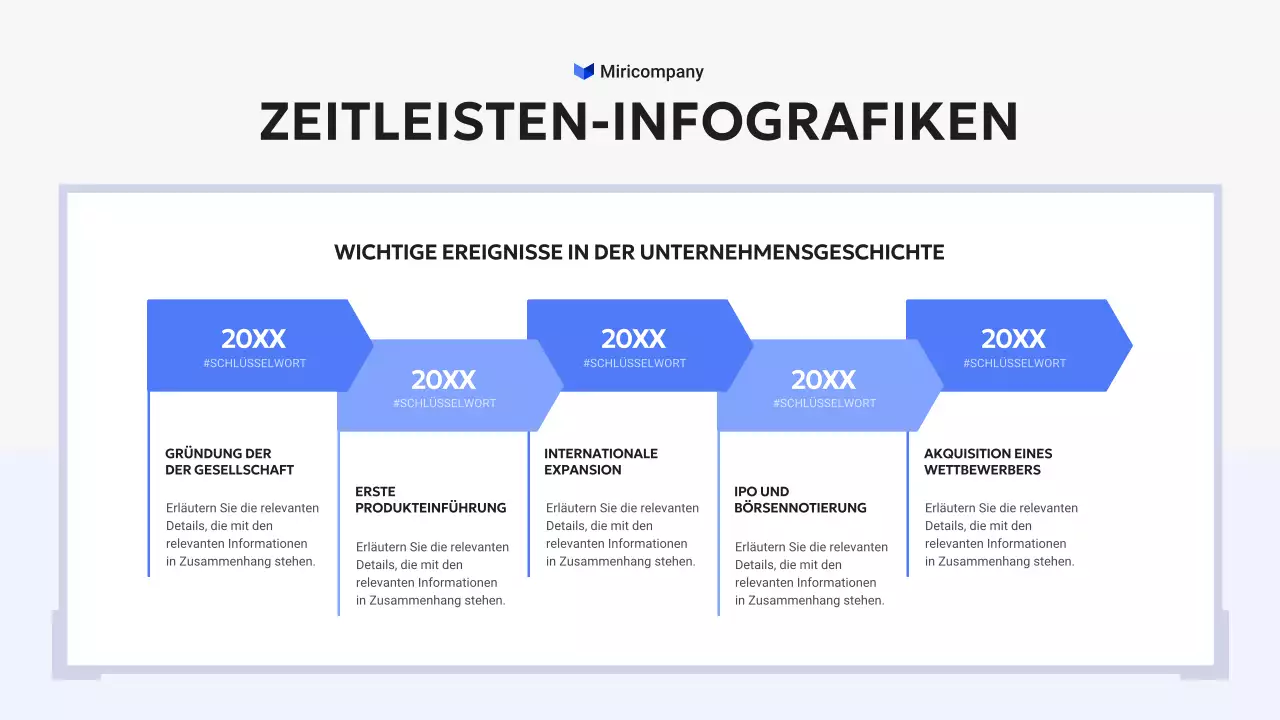 Miricompany

ZEITLEISTEN-INFOGRAFIKEN

WICHTIGE EREIGNISSE IN DER UNTERNEHMENSGESCHICHTE

20XX
#SCHLÜSSELWORT

GRÜNDUNG DER DER GESELLSCHAFT

Erläutern Sie die relevanten Details, die mit den relevanten Informationen in Zusammenhang stehen.

20XX
#SCHLÜSSELWORT

ERSTE PRODUKTEINFÜHRUNG

Erläutern Sie die relevanten Details, die mit den relevanten Informationen in Zusammenhang stehen.

20XX
#SCHLÜSSELWORT

INTERNATIONALE EXPANSION

Erläutern Sie die relevanten Details, die mit den relevanten Informationen in Zusammenhang stehen.

20XX
#SCHLÜSSELWORT

IPO UND BÖRSENNOTIERUNG

Erläutern Sie die relevanten Details, die mit den relevanten Informationen in Zusammenhang stehen.

20XX
#SCHLÜSSELWORT

AKQUISITION EINES WETTBEWERBERS

Erläutern Sie die relevanten Details, die mit den relevanten Informationen in Zusammenhang stehen.